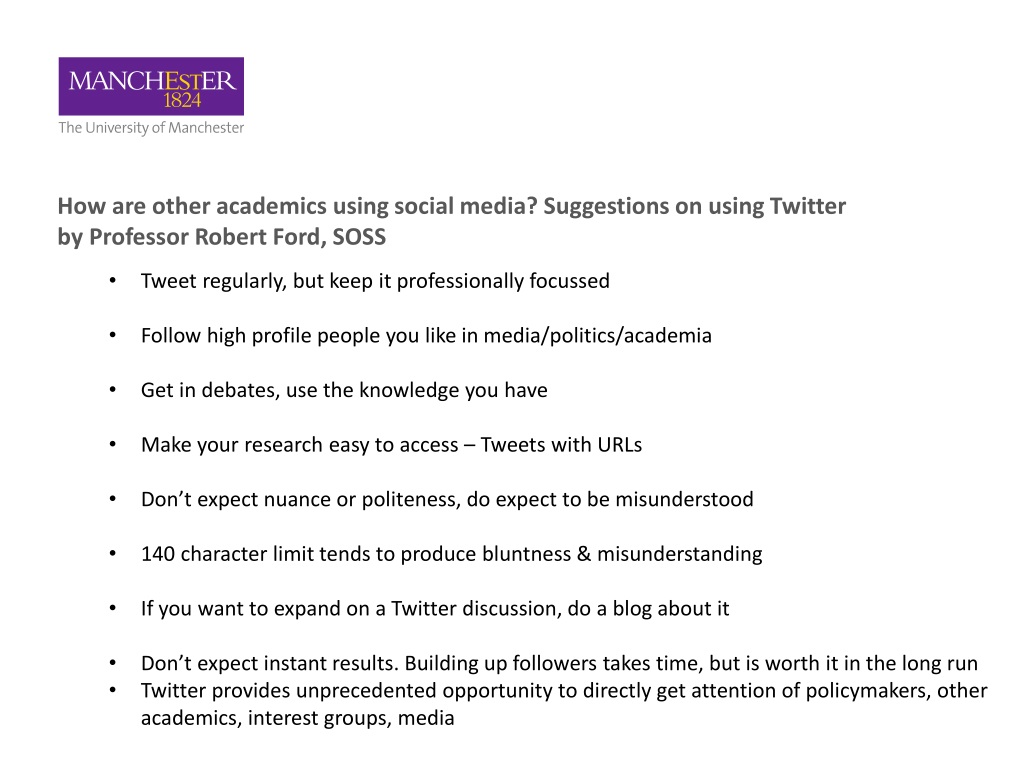 MANCHESTER
1824
The University of Manchester

How are other academics using social media? Suggestions on using Twitter by Professor Robert Ford, SOSS

• Tweet regularly, but keep it professionally focussed

• Follow high profile people you like in media/politics/academia

• Get in debates, use the knowledge you have

• Make your research easy to access – Tweets with URLs

• Don’t expect nuance or politeness, do expect to be misunderstood

• 140 character limit tends to produce bluntness & misunderstanding

• If you want to expand on a Twitter discussion, do a blog about it

• Don’t expect instant results. Building up followers takes time, but is worth it in the long run
• Twitter provides unprecedented opportunity to directly get attention of policymakers, other academics, interest groups, media